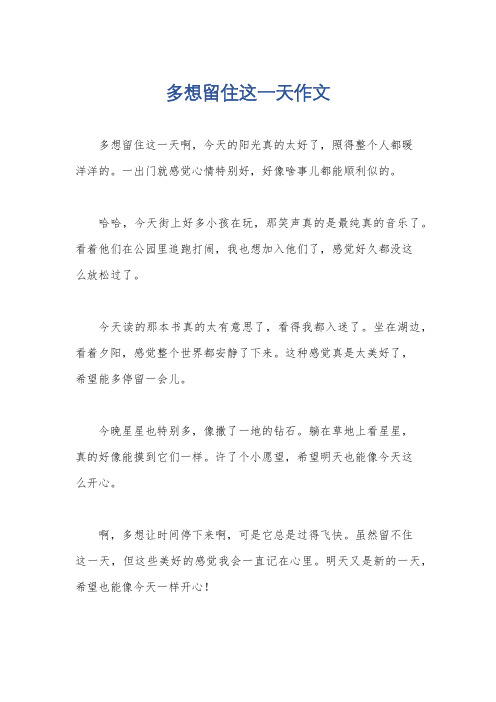 多想留住这一天作文

多想留住这一天啊，今天的阳光真的太好了，照得整个人都暖洋洋的。一出门就感觉心情特别好，好像啥事儿都能顺利似的。

哈哈，今天街上好多小孩在玩，那笑声真的是最纯真的音乐了。看着他们在公园里追跑打闹，我也想加入他们了，感觉好久都没这么放松过了。

今天读的那本书真的太有意思了，看得我都入迷了。坐在湖边，看着夕阳，感觉整个世界都安静了下来。这种感觉真是太美好了，希望能多停留一会儿。

今晚星星也特别多，像撒了一地的钻石。躺在草地上看星星，真的好像能摸到它们一样。许了个小愿望，希望明天也能像今天这么开心。

啊，多想让时间停下来啊，可是它总是过得飞快。虽然留不住这一天，但这些美好的感觉我会一直记在心里。明天又是新的一天，希望也能像今天一样开心！